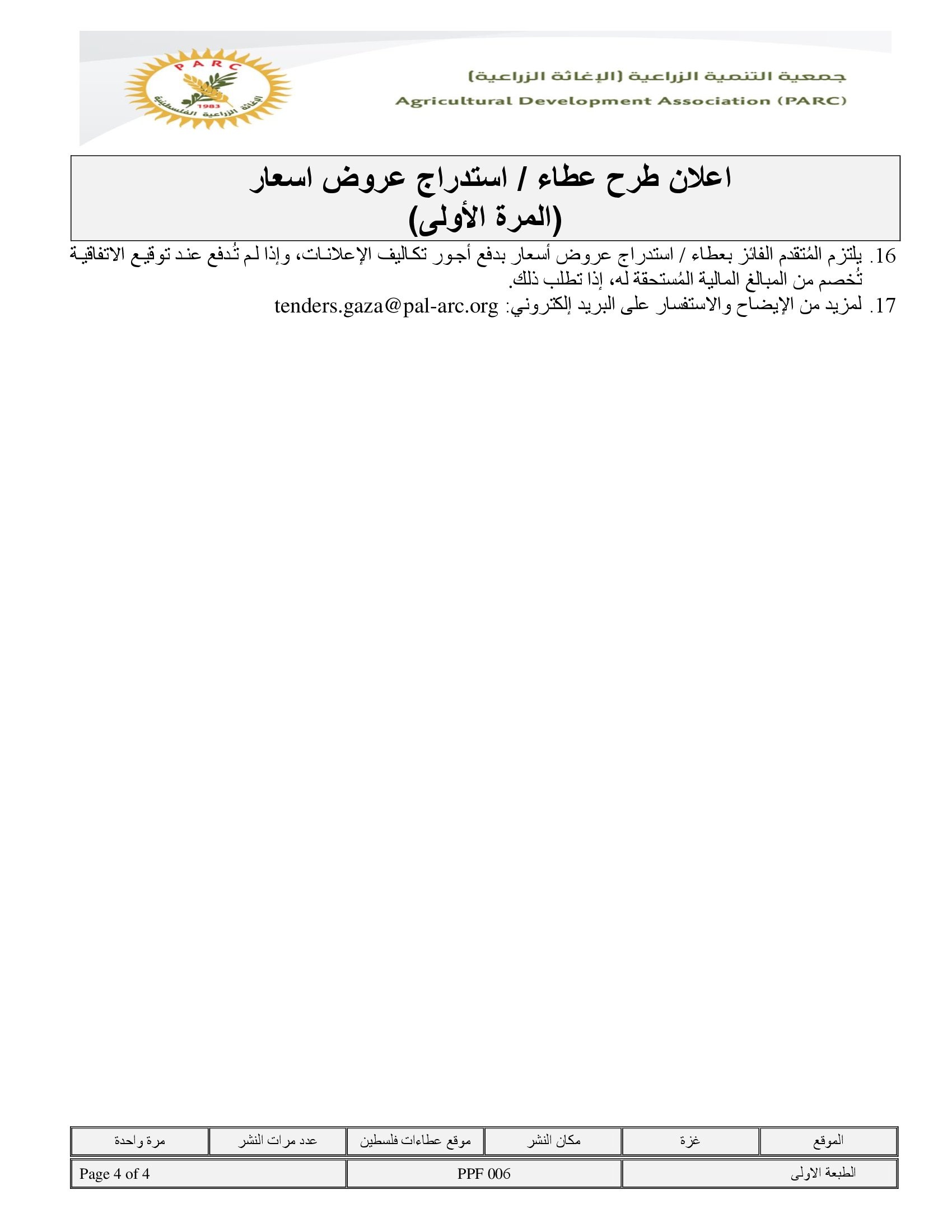 PARC
1983
الإغاثة الزراعية الفلسطينية

جمعية التنمية الزراعية (الإغاثة الزراعية)
Agricultural Development Association (PARC)

اعلان طرح عطاء / استدراج عروض اسعار
(المرة الأولى)

16. يلتزم المُتقدم الفائز بعطاء / استدراج عروض أسعار بدفع أجور تكاليف الإعلانات، وإذا لم تُدفع عند توقيع الاتفاقية تُخصم من المبالغ المالية المُستحقة له، إذا تطلب ذلك.

17. لمزيد من الإيضاح والاستفسار على البريد إلكتروني: tenders.gaza@pal-arc.org

| الموقع | غزة | مكان النشر | موقع عطاءات فلسطين | عدد مرات النشر | مرة واحدة |
|---|---|---|---|---|---|

| الطبعة الاولى | PPF 006 | Page 4 of 4 |
|---|---|---|